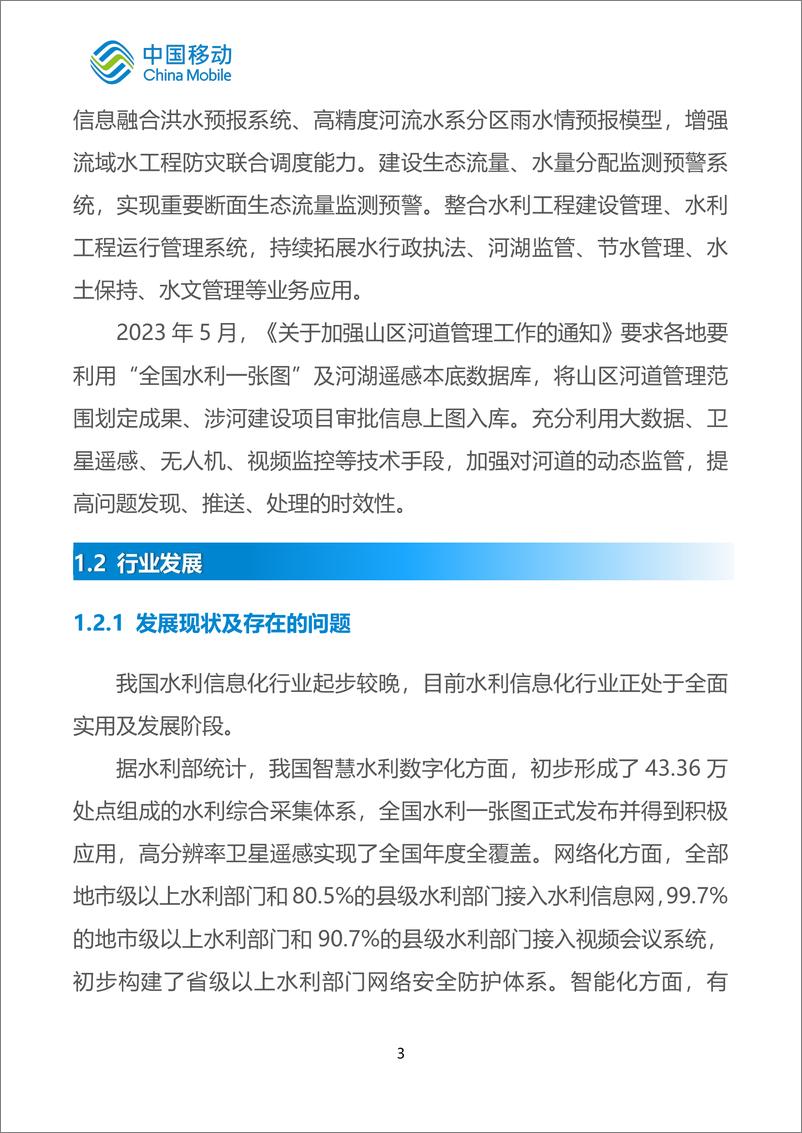 中国移动
China Mobile

信息融合洪水预报系统、高精度河流水系分区雨水情预报模型，增强流域水工程防灾联合调度能力。建设生态流量、水量分配监测预警系统，实现重要断面生态流量监测预警。整合水利工程建设管理、水利工程运行管理系统，持续拓展水行政执法、河湖监管、节水管理、水土保持、水文管理等业务应用。

2023 年 5 月，《关于加强山区河道管理工作的通知》要求各地要利用“全国水利一张图”及河湖遥感本底数据库，将山区河道管理范围划定成果、涉河建设项目审批信息上图入库。充分利用大数据、卫星遥感、无人机、视频监控等技术手段，加强对河道的动态监管，提高问题发现、推送、处理的时效性。

1.2 行业发展

1.2.1 发展现状及存在的问题

我国水利信息化行业起步较晚，目前水利信息化行业正处于全面实用及发展阶段。

据水利部统计，我国智慧水利数字化方面，初步形成了 43.36 万处点组成的水利综合采集体系，全国水利一张图正式发布并得到积极应用，高分辨率卫星遥感实现了全国年度全覆盖。网络化方面，全部地市级以上水利部门和 80.5%的县级水利部门接入水利信息网，99.7%的地市级以上水利部门和 90.7%的县级水利部门接入视频会议系统，初步构建了省级以上水利部门网络安全防护体系。智能化方面，有

3